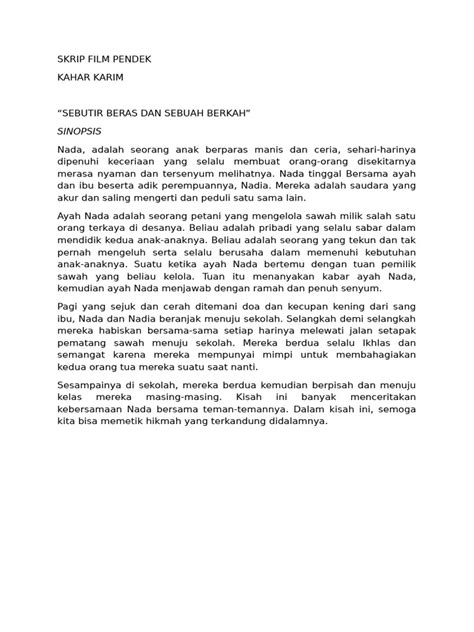 SKRIP FILM PENDEK

KAHAR KARIM

“SEBUTIR BERAS DAN SEBUAH BERKAH”

SINOPSIS

Nada, adalah seorang anak berparas manis dan ceria, sehari-harinya dipenuhi keceriaan yang selalu membuat orang-orang disekitarnya merasa nyaman dan tersenyum melihatnya. Nada tinggal Bersama ayah dan ibu beserta adik perempuannya, Nadia. Mereka adalah saudara yang akur dan saling mengerti dan peduli satu sama lain.

Ayah Nada adalah seorang petani yang mengelola sawah milik salah satu orang terkaya di desanya. Beliau adalah pribadi yang selalu sabar dalam mendidik kedua anak-anaknya. Beliau adalah seorang yang tekun dan tak pernah mengeluh serta selalu berusaha dalam memenuhi kebutuhan anak-anaknya. Suatu ketika ayah Nada bertemu dengan tuan pemilik sawah yang beliau kelola. Tuan itu menanyakan kabar ayah Nada, kemudian ayah Nada menjawab dengan ramah dan penuh senyum.

Pagi yang sejuk dan cerah ditemani doa dan kecupan kening dari sang ibu, Nada dan Nadia beranjak menuju sekolah. Selangkah demi selangkah mereka habiskan bersama-sama setiap harinya melewati jalan setapak pematang sawah menuju sekolah. Mereka berdua selalu Ikhlas dan semangat karena mereka mempunyai mimpi untuk membahagiakan kedua orang tua mereka suatu saat nanti.

Sesampainya di sekolah, mereka berdua kemudian berpisah dan menuju kelas mereka masing-masing. Kisah ini banyak menceritakan kebersamaan Nada bersama teman-temannya. Dalam kisah ini, semoga kita bisa memetik hikmah yang terkandung didalamnya.